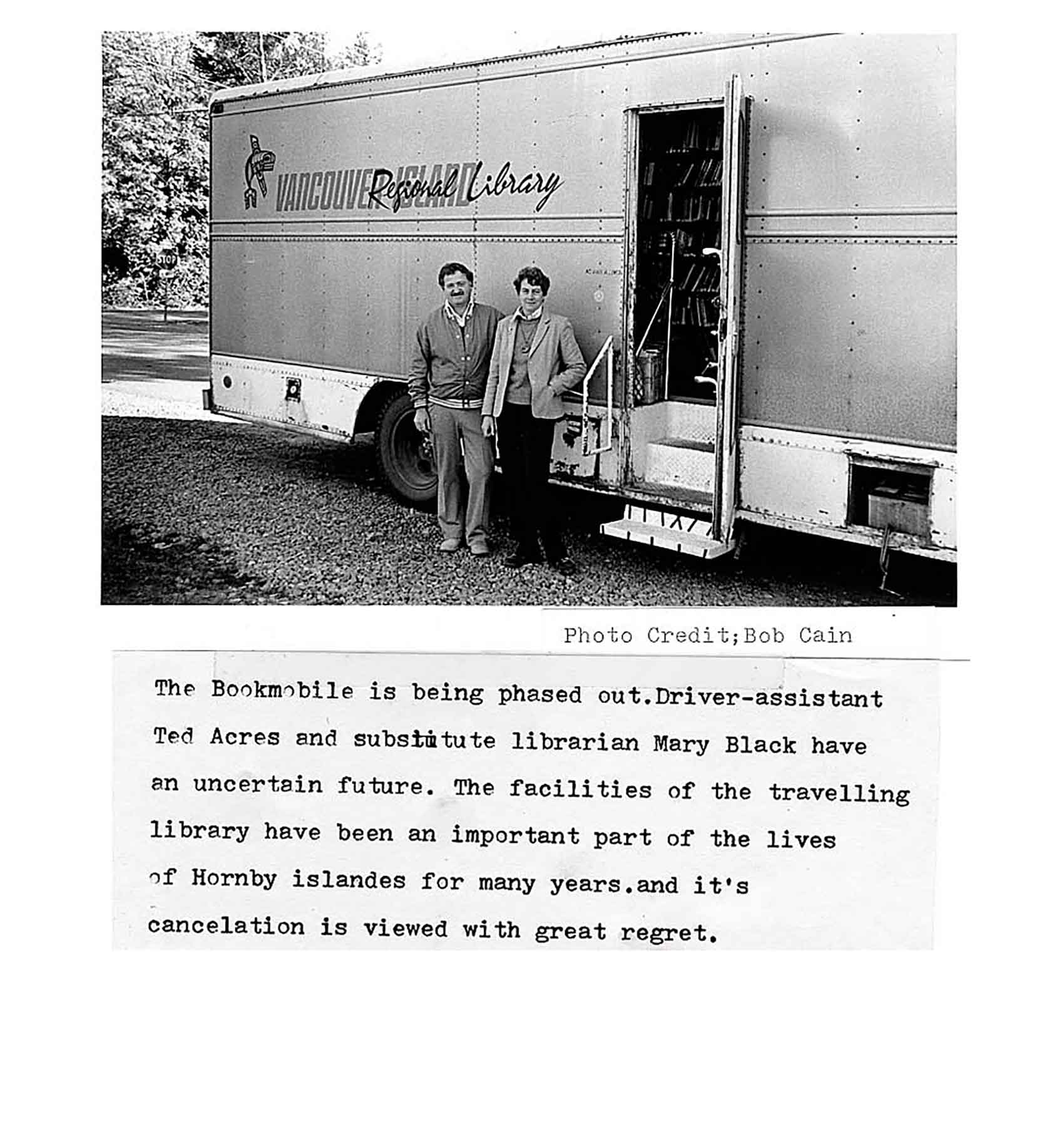 VANCOUVER ISLAND Regional Library

STOP

Photo Credit;Bob Cain

The Bookmobile is being phased out.Driver-assistant Ted Acres and substitute librarian Mary Black have an uncertain future. The facilities of the travelling library have been an important part of the lives of Hornby islandes for many years.and it's cancelation is viewed with great regret.